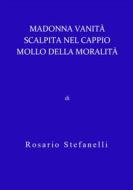 MADONNA VANITÀ
SCALPITA NEL CAPPIO
MOLLO DELLA MORALITÀ

di

Rosario Stefanelli